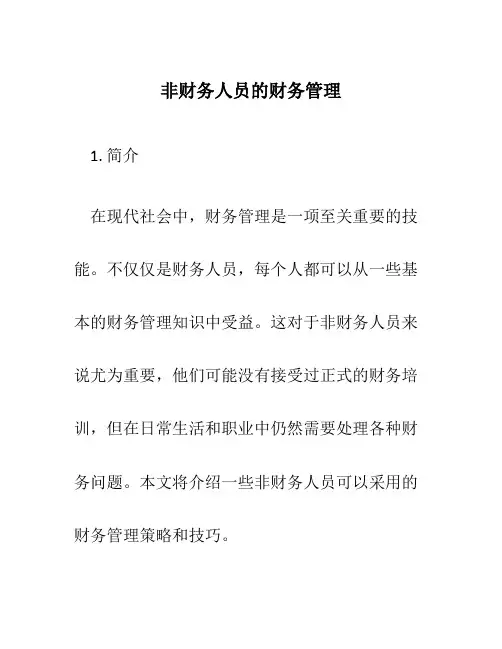 非财务人员的财务管理

1. 简介

在现代社会中，财务管理是一项至关重要的技能。不仅仅是财务人员，每个人都可以从一些基本的财务管理知识中受益。这对于非财务人员来说尤为重要，他们可能没有接受过正式的财务培训，但在日常生活和职业中仍然需要处理各种财务问题。本文将介绍一些非财务人员可以采用的财务管理策略和技巧。